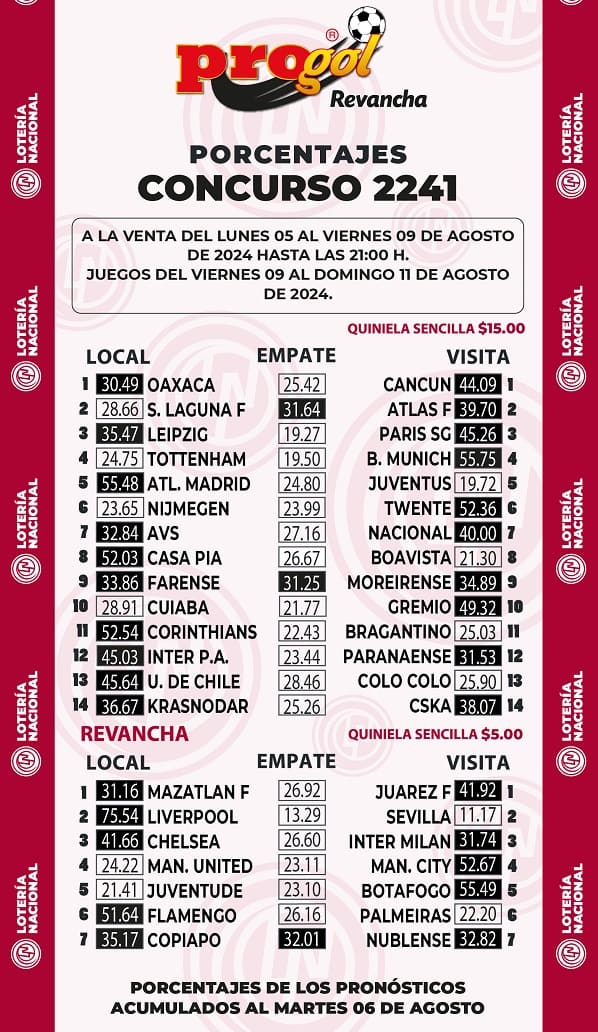 LOTERÍA NACIONAL

progol®
Revancha

PORCENTAJES
CONCURSO 2241

A LA VENTA DEL LUNES 05 AL VIERNES 09 DE AGOSTO DE 2024 HASTA LAS 21:00 H.
JUEGOS DEL VIERNES 09 AL DOMINGO 11 DE AGOSTO DE 2024.

QUINIELA SENCILLA $15.00

| | LOCAL | | EMPATE | VISITA | | |
|---|---|---|---|---|---|---|
| 1 | 30.49 | OAXACA | 25.42 | CANCUN | 44.09 | 1 |
| 2 | 28.66 | S. LAGUNA F | 31.64 | ATLAS F | 39.70 | 2 |
| 3 | 35.47 | LEIPZIG | 19.27 | PARIS SG | 45.26 | 3 |
| 4 | 24.75 | TOTTENHAM | 19.50 | B. MUNICH | 55.75 | 4 |
| 5 | 55.48 | ATL. MADRID | 24.80 | JUVENTUS | 19.72 | 5 |
| 6 | 23.65 | NIJMEGEN | 23.99 | TWENTE | 52.36 | 6 |
| 7 | 32.84 | AVS | 27.16 | NACIONAL | 40.00 | 7 |
| 8 | 52.03 | CASA PIA | 26.67 | BOAVISTA | 21.30 | 8 |
| 9 | 33.86 | FARENSE | 31.25 | MOREIRENSE | 34.89 | 9 |
| 10 | 28.91 | CUIABA | 21.77 | GREMIO | 49.32 | 10 |
| 11 | 52.54 | CORINTHIANS | 22.43 | BRAGANTINO | 25.03 | 11 |
| 12 | 45.03 | INTER P.A. | 23.44 | PARANAENSE | 31.53 | 12 |
| 13 | 45.64 | U. DE CHILE | 28.46 | COLO COLO | 25.90 | 13 |
| 14 | 36.67 | KRASNODAR | 25.26 | CSKA | 38.07 | 14 |

REVANCHA
QUINIELA SENCILLA $5.00

| | LOCAL | | EMPATE | VISITA | | |
|---|---|---|---|---|---|---|
| 1 | 31.16 | MAZATLAN F | 26.92 | JUAREZ F | 41.92 | 1 |
| 2 | 75.54 | LIVERPOOL | 13.29 | SEVILLA | 11.17 | 2 |
| 3 | 41.66 | CHELSEA | 26.60 | INTER MILAN | 31.74 | 3 |
| 4 | 24.22 | MAN. UNITED | 23.11 | MAN. CITY | 52.67 | 4 |
| 5 | 21.41 | JUVENTUDE | 23.10 | BOTAFOGO | 55.49 | 5 |
| 6 | 51.64 | FLAMENGO | 26.16 | PALMEIRAS | 22.20 | 6 |
| 7 | 35.17 | COPIAPO | 32.01 | NUBLENSE | 32.82 | 7 |

PORCENTAJES DE LOS PRONÓSTICOS ACUMULADOS AL MARTES 06 DE AGOSTO